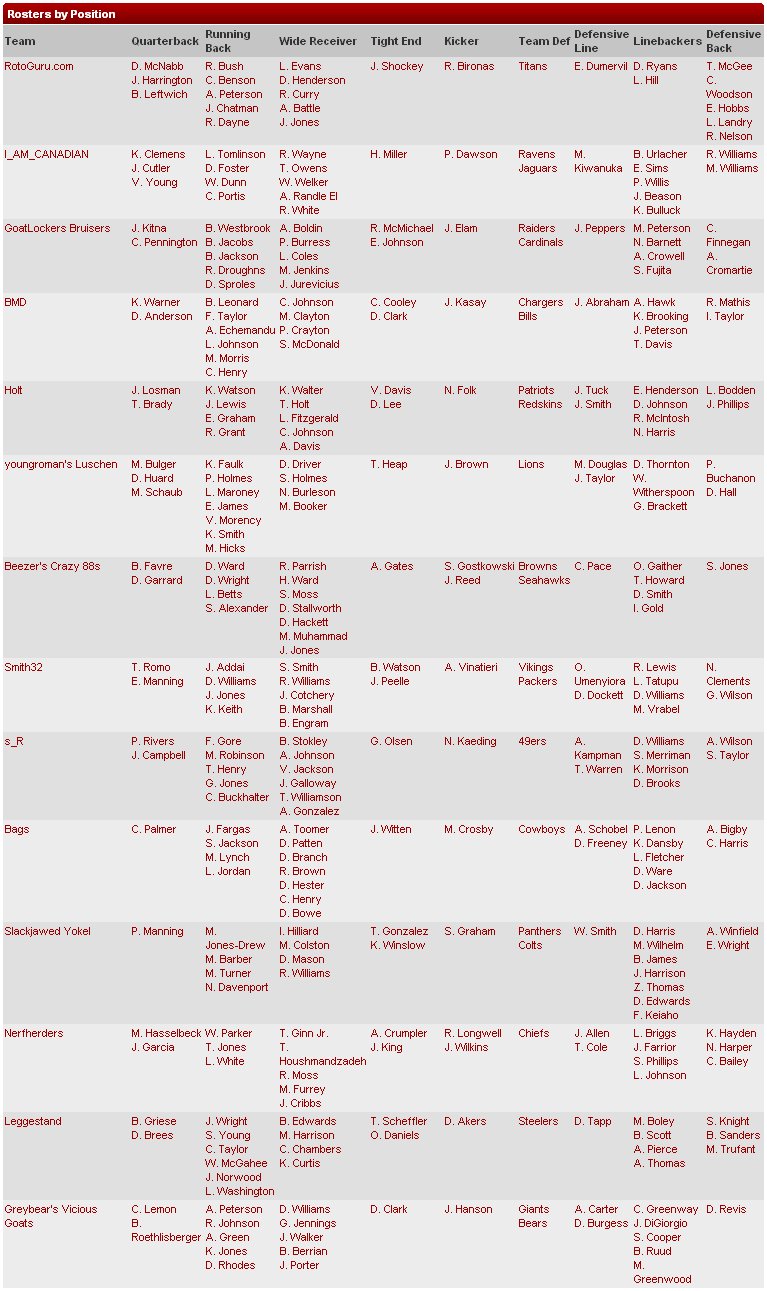 Rosters by Position

| Team | Quarterback | Running Back | Wide Receiver | Tight End | Kicker | Team Def | Defensive Line | Linebackers | Defensive Back |
|---|---|---|---|---|---|---|---|---|---|
| RotoGuru.com | D. McNabb J. Harrington B. Leftwich | R. Bush C. Benson A. Peterson J. Chatman R. Dayne | L. Evans D. Henderson R. Curry A. Battle J. Jones | J. Shockey | R. Bironas | Titans | E. Dumervil | D. Ryans L. Hill | T. McGee C. Woodson E. Hobbs L. Landry R. Nelson |
| I_AM_CANADIAN | K. Clemens J. Cutler V. Young | L. Tomlinson D. Foster W. Dunn C. Portis | R. Wayne T. Owens W. Welker A. Randle El R. White | H. Miller | P. Dawson | Ravens Jaguars | M. Kiwanuka | B. Urlacher E. Sims P. Willis J. Beason K. Bulluck | R. Williams M. Williams |
| GoatLockers Bruisers | J. Kitna C. Pennington | B. Westbrook B. Jacobs B. Jackson R. Droughns D. Sproles | A. Boldin P. Burress L. Coles M. Jenkins J. Jurevicius | R. McMichael E. Johnson | J. Elam | Raiders Cardinals | J. Peppers | M. Peterson N. Barnett A. Crowell S. Fujita | C. Finnegan A. Cromartie |
| BMD | K. Warner D. Anderson | B. Leonard F. Taylor A. Echemandu L. Johnson M. Morris C. Henry | C. Johnson M. Clayton P. Crayton S. McDonald | C. Cooley D. Clark | J. Kasay | Chargers Bills | J. Abraham | A. Hawk K. Brooking J. Peterson T. Davis | R. Mathis I. Taylor |
| Holt | J. Losman T. Brady | K. Watson J. Lewis E. Graham R. Grant | K. Walter T. Holt L. Fitzgerald C. Johnson A. Davis | V. Davis D. Lee | N. Folk | Patriots Redskins | J. Tuck J. Smith | E. Henderson D. Johnson R. McIntosh N. Harris | L. Bodden J. Phillips |
| youngroman's Luschen | M. Bulger D. Huard M. Schaub | K. Faulk P. Holmes L. Maroney E. James V. Morency K. Smith M. Hicks | D. Driver S. Holmes N. Burleson M. Booker | T. Heap | J. Brown | Lions | M. Douglas J. Taylor | D. Thornton W. Witherspoon G. Brackett | P. Buchanon D. Hall |
| Beezer's Crazy 88s | B. Favre D. Garrard | D. Ward D. Wright L. Betts S. Alexander | R. Parrish H. Ward S. Moss D. Stallworth D. Hackett M. Muhammad J. Jones | A. Gates | S. Gostkowski J. Reed | Browns Seahawks | C. Pace | O. Gaither T. Howard D. Smith I. Gold | S. Jones |
| Smith32 | T. Romo E. Manning | J. Addai D. Williams J. Jones K. Keith | S. Smith R. Williams J. Cotchery B. Marshall B. Engram | B. Watson J. Peelle | A. Vinatieri | Vikings Packers | O. Umenyiora D. Dockett | R. Lewis L. Tatupu D. Williams M. Vrabel | N. Clements G. Wilson |
| s_R | P. Rivers J. Campbell | F. Gore M. Robinson T. Henry G. Jones C. Buckhalter | B. Stokley A. Johnson V. Jackson J. Galloway T. Williamson A. Gonzalez | G. Olsen | N. Kaeding | 49ers | A. Kampman T. Warren | D. Williams S. Merriman K. Morrison D. Brooks | A. Wilson S. Taylor |
| Bags | C. Palmer | J. Fargas S. Jackson M. Lynch L. Jordan | A. Toomer D. Patten D. Branch R. Brown D. Hester C. Henry D. Bowe | J. Witten | M. Crosby | Cowboys | A. Schobel D. Freeney | P. Lenon K. Dansby L. Fletcher D. Ware D. Jackson | A. Bigby C. Harris |
| Slackjawed Yokel | P. Manning | M. Jones-Drew M. Barber M. Turner N. Davenport | I. Hilliard M. Colston D. Mason R. Williams | T. Gonzalez K. Winslow | S. Graham | Panthers Colts | W. Smith | D. Harris M. Wilhelm B. James J. Harrison Z. Thomas D. Edwards F. Keiaho | A. Winfield E. Wright |
| Nerfherders | M. Hasselbeck J. Garcia | W. Parker T. Jones L. White | T. Ginn Jr. T. Houshmandzadeh R. Moss M. Furrey J. Cribbs | A. Crumpler J. King | R. Longwell J. Wilkins | Chiefs | J. Allen T. Cole | L. Briggs J. Farrior S. Phillips L. Johnson | K. Hayden N. Harper C. Bailey |
| Leggestand | B. Griese D. Brees | J. Wright S. Young C. Taylor W. McGahee J. Norwood L. Washington | B. Edwards M. Harrison C. Chambers K. Curtis | T. Scheffler O. Daniels | D. Akers | Steelers | D. Tapp | M. Boley B. Scott A. Pierce A. Thomas | S. Knight B. Sanders M. Trufant |
| Greybear's Vicious Goats | C. Lemon B. Roethlisberger | A. Peterson R. Johnson A. Green K. Jones D. Rhodes | D. Williams G. Jennings J. Walker B. Berrian J. Porter | D. Clark | J. Hanson | Giants Bears | A. Carter D. Burgess | C. Greenway J. DiGiorgio S. Cooper B. Ruud M. Greenwood | D. Revis |